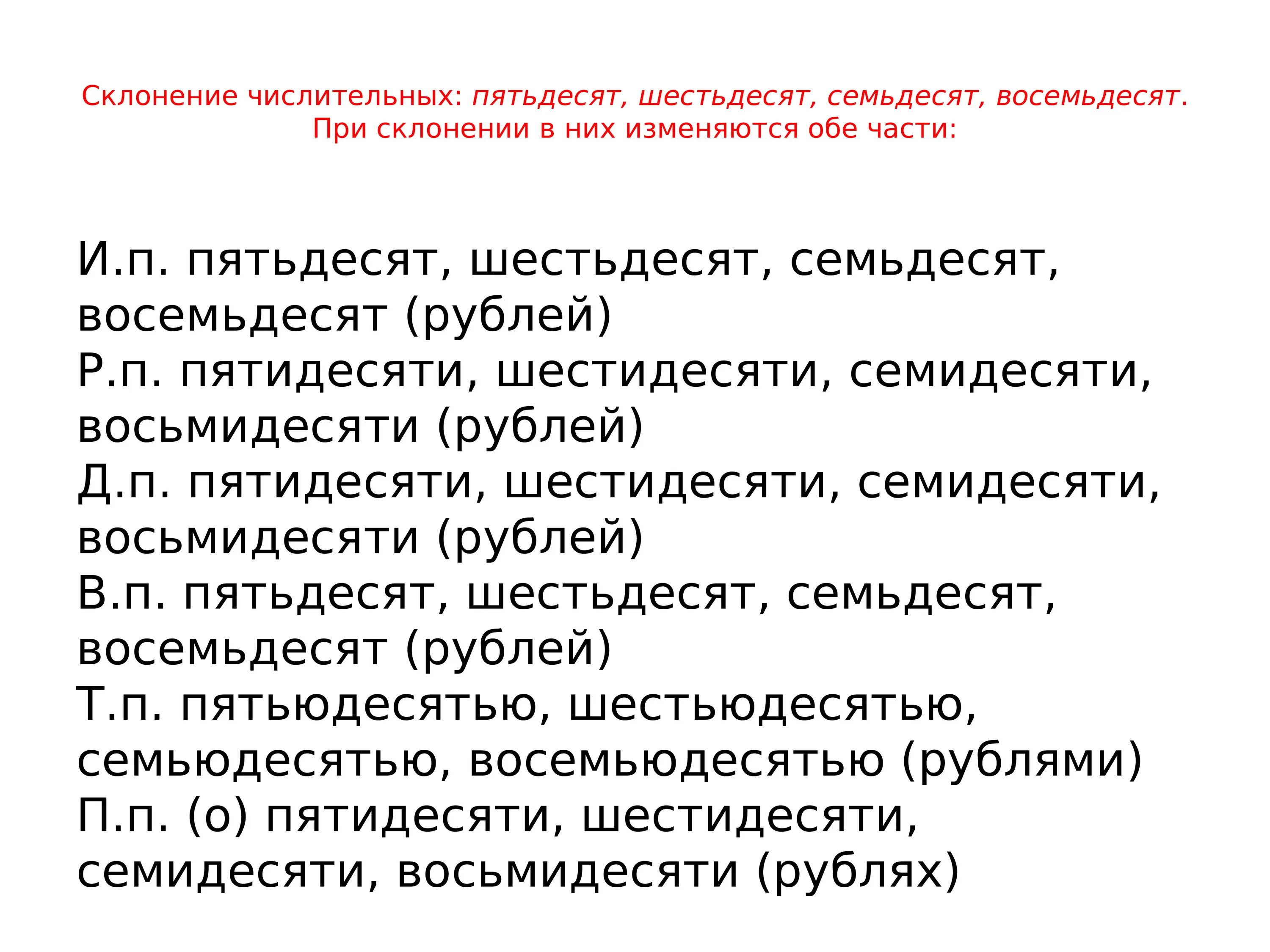 Склонение числительных: пятьдесят, шестьдесят, семьдесят, восемьдесят.
При склонении в них изменяются обе части:

И.п. пятьдесят, шестьдесят, семьдесят, восемьдесят (рублей)
Р.п. пятидесяти, шестидесяти, семидесяти, восьмидесяти (рублей)
Д.п. пятидесяти, шестидесяти, семидесяти, восьмидесяти (рублей)
В.п. пятьдесят, шестьдесят, семьдесят, восемьдесят (рублей)
Т.п. пятьюдесятью, шестьюдесятью, семьюдесятью, восемьюдесятью (рублями)
П.п. (о) пятидесяти, шестидесяти, семидесяти, восьмидесяти (рублях)